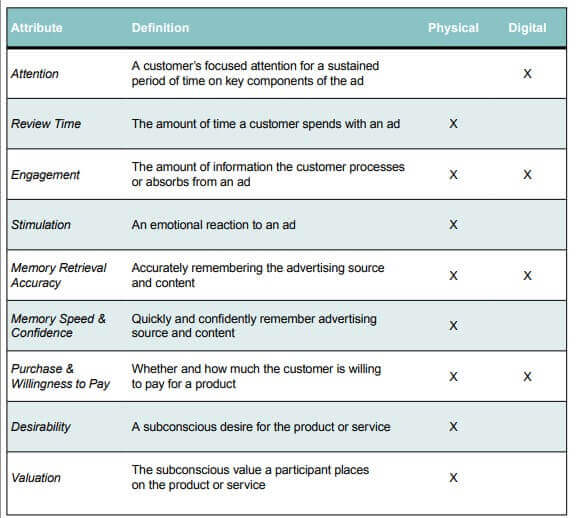 | Attribute | Definition | Physical | Digital |
|---|---|---|---|
| Attention | A customer's focused attention for a sustained period of time on key components of the ad | | X |
| Review Time | The amount of time a customer spends with an ad | X | |
| Engagement | The amount of information the customer processes or absorbs from an ad | X | X |
| Stimulation | An emotional reaction to an ad | X | |
| Memory Retrieval Accuracy | Accurately remembering the advertising source and content | X | X |
| Memory Speed & Confidence | Quickly and confidently remember advertising source and content | X | |
| Purchase & Willingness to Pay | Whether and how much the customer is willing to pay for a product | X | X |
| Desirability | A subconscious desire for the product or service | X | |
| Valuation | The subconscious value a participant places on the product or service | X | |